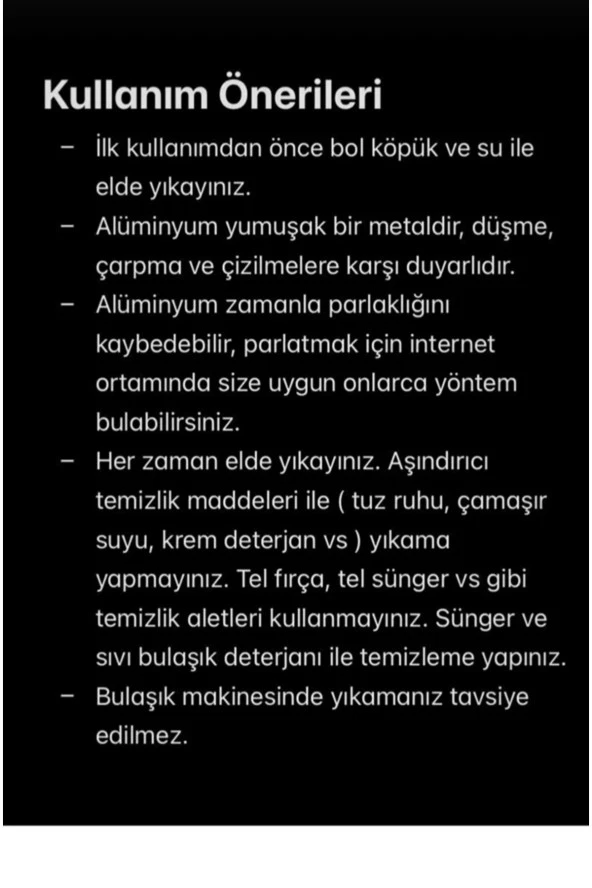 Kullanım Önerileri

– İlk kullanımdan önce bol köpük ve su ile elde yıkayınız.
– Alüminyum yumuşak bir metaldir, düşme, çarpma ve çizilmelere karşı duyarlıdır.
– Alüminyum zamanla parlaklığını kaybedebilir, parlatmak için internet ortamında size uygun onlarca yöntem bulabilirsiniz.
– Her zaman elde yıkayınız. Aşındırıcı temizlik maddeleri ile ( tuz ruhu, çamaşır suyu, krem deterjan vs ) yıkama yapmayınız. Tel fırça, tel sünger vs gibi temizlik aletleri kullanmayınız. Sünger ve sıvı bulaşık deterjanı ile temizleme yapınız.
– Bulaşık makinesinde yıkamanız tavsiye edilmez.